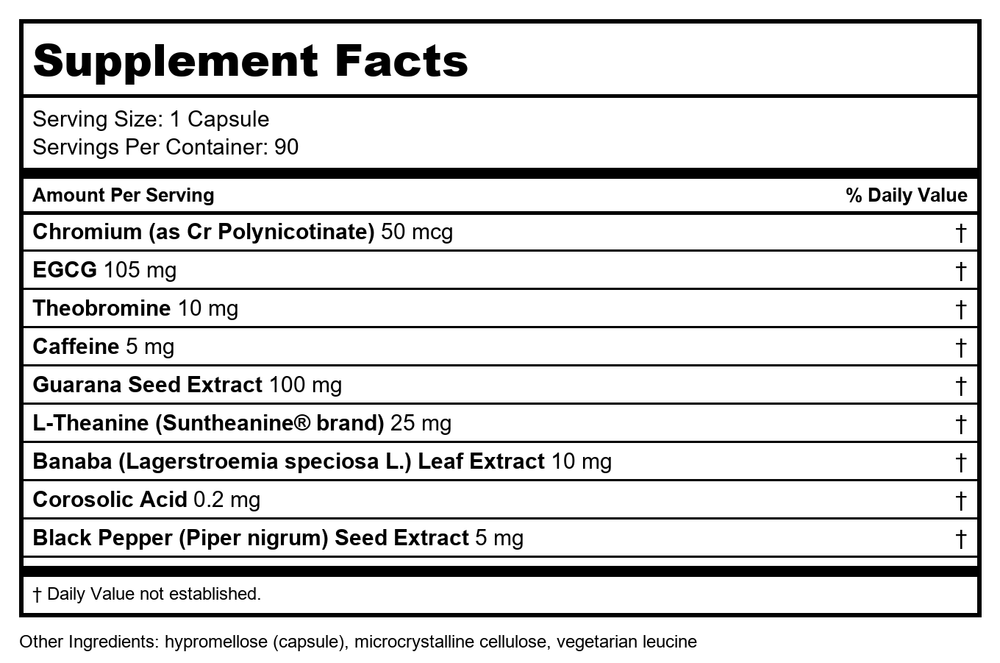 Supplement Facts

Serving Size: 1 Capsule
Servings Per Container: 90

| Amount Per Serving | % Daily Value |
|---|---|
| Chromium (as Cr Polynicotinate) 50 mcg | † |
| EGCG 105 mg | † |
| Theobromine 10 mg | † |
| Caffeine 5 mg | † |
| Guarana Seed Extract 100 mg | † |
| L-Theanine (Suntheanine® brand) 25 mg | † |
| Banaba (Lagerstroemia speciosa L.) Leaf Extract 10 mg | † |
| Corosolic Acid 0.2 mg | † |
| Black Pepper (Piper nigrum) Seed Extract 5 mg | † |

† Daily Value not established.

Other Ingredients: hypromellose (capsule), microcrystalline cellulose, vegetarian leucine